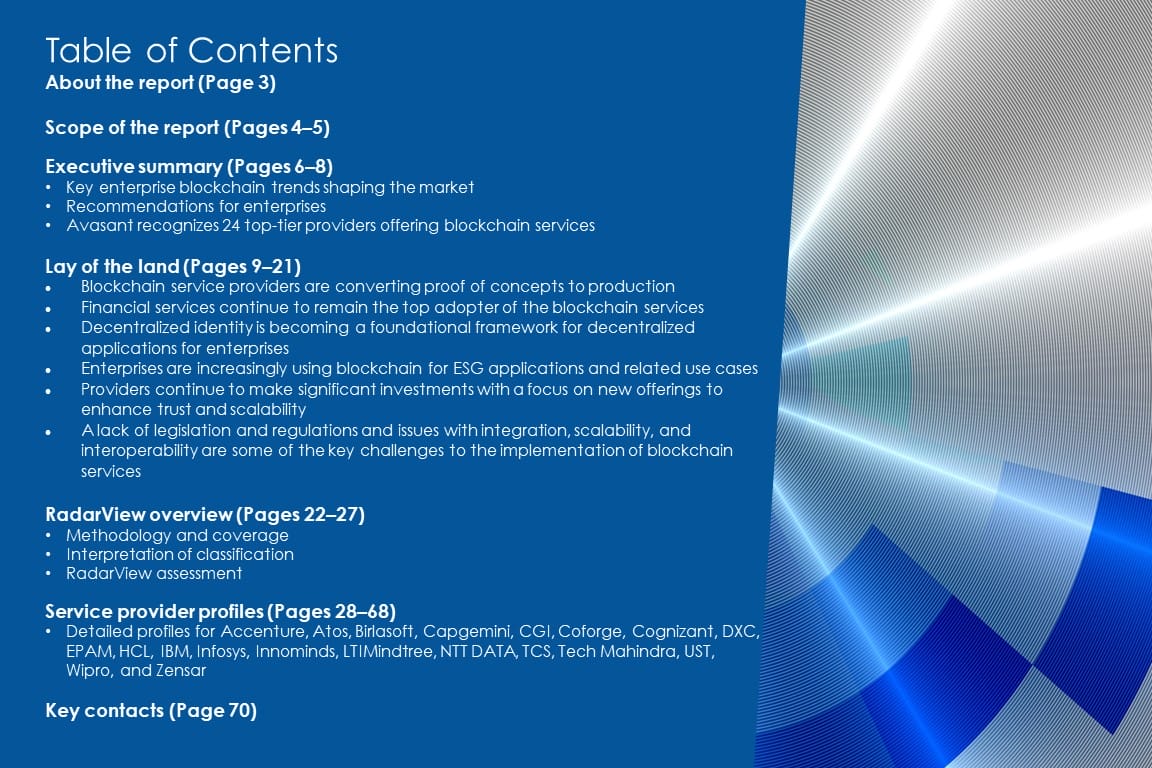 Table of Contents
About the report (Page 3)

Scope of the report (Pages 4–5)

Executive summary (Pages 6–8)
• Key enterprise blockchain trends shaping the market
• Recommendations for enterprises
• Avasant recognizes 24 top-tier providers offering blockchain services

Lay of the land (Pages 9–21)
• Blockchain service providers are converting proof of concepts to production
• Financial services continue to remain the top adopter of the blockchain services
• Decentralized identity is becoming a foundational framework for decentralized applications for enterprises
• Enterprises are increasingly using blockchain for ESG applications and related use cases
• Providers continue to make significant investments with a focus on new offerings to enhance trust and scalability
• A lack of legislation and regulations and issues with integration, scalability, and interoperability are some of the key challenges to the implementation of blockchain services

RadarView overview (Pages 22–27)
• Methodology and coverage
• Interpretation of classification
• RadarView assessment

Service provider profiles (Pages 28–68)
• Detailed profiles for Accenture, Atos, Birlasoft, Capgemini, CGI, Coforge, Cognizant, DXC, EPAM, HCL, IBM, Infosys, Innominds, LTIMindtree, NTT DATA, TCS, Tech Mahindra, UST, Wipro, and Zensar

Key contacts (Page 70)